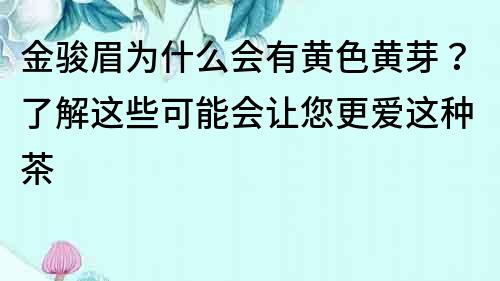 金骏眉为什么会有黄色黄芽？了解这些可能会让您更爱这种茶